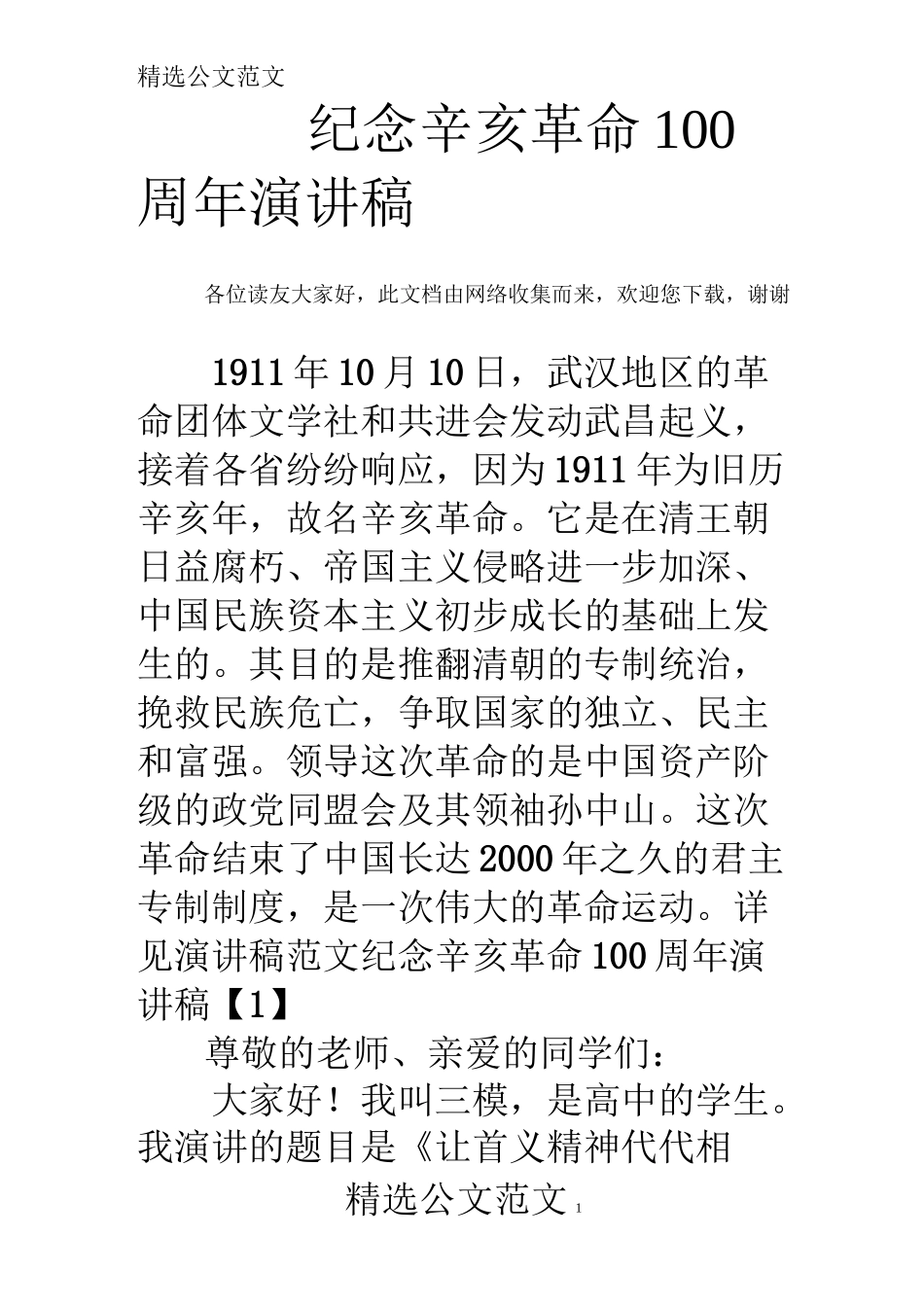 精选公文范文

纪念辛亥革命100周年演讲稿

各位读友大家好，此文档由网络收集而来，欢迎您下载，谢谢

1911年10月10日，武汉地区的革命团体文学社和共进会发动武昌起义，接着各省纷纷响应，因为1911年为旧历辛亥年，故名辛亥革命。它是在清王朝日益腐朽、帝国主义侵略进一步加深、中国民族资本主义初步成长的基础上发生的。其目的是推翻清朝的专制统治，挽救民族危亡，争取国家的独立、民主和富强。领导这次革命的是中国资产阶级的政党同盟会及其领袖孙中山。这次革命结束了中国长达2000年之久的君主专制制度，是一次伟大的革命运动。详见演讲稿范文纪念辛亥革命100周年演讲稿【1】

尊敬的老师、亲爱的同学们：

大家好！我叫三模，是高中的学生。我演讲的题目是《让首义精神代代相

精选公文范文 1